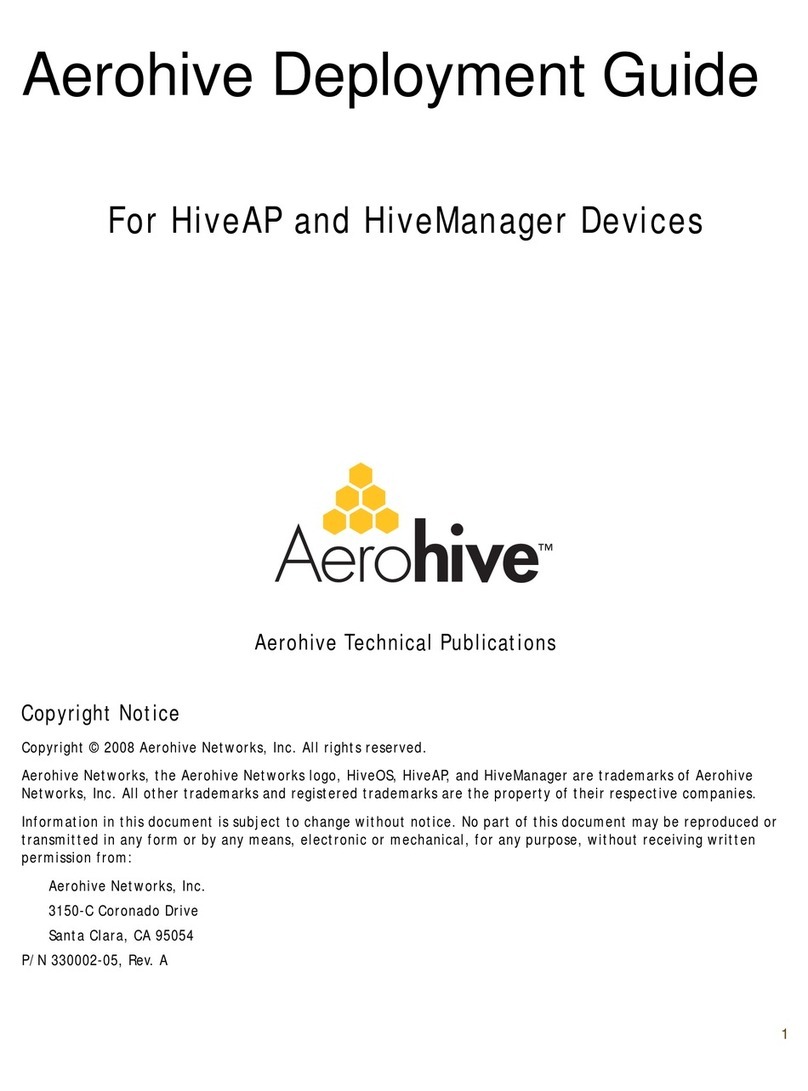 Aerohive Deployment Guide

For HiveAP and HiveManager Devices

Aerohive™

Aerohive Technical Publications

Copyright Notice

Copyright © 2008 Aerohive Networks, Inc. All rights reserved.

Aerohive Networks, the Aerohive Networks logo, HiveOS, HiveAP, and HiveManager are trademarks of Aerohive Networks, Inc. All other trademarks and registered trademarks are the property of their respective companies.

Information in this document is subject to change without notice. No part of this document may be reproduced or transmitted in any form or by any means, electronic or mechanical, for any purpose, without receiving written permission from:

Aerohive Networks, Inc.

3150-C Coronado Drive

Santa Clara, CA 95054

P/N 330002-05, Rev. A

1